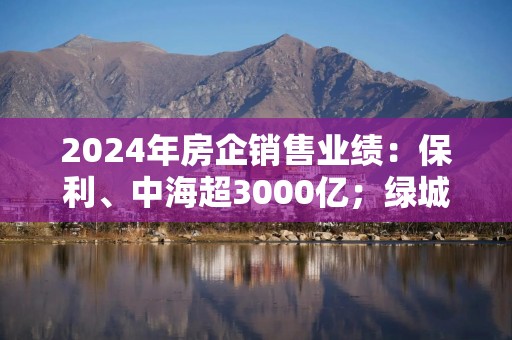 2024年房企销售业绩：保利、中海超3000亿；绿城